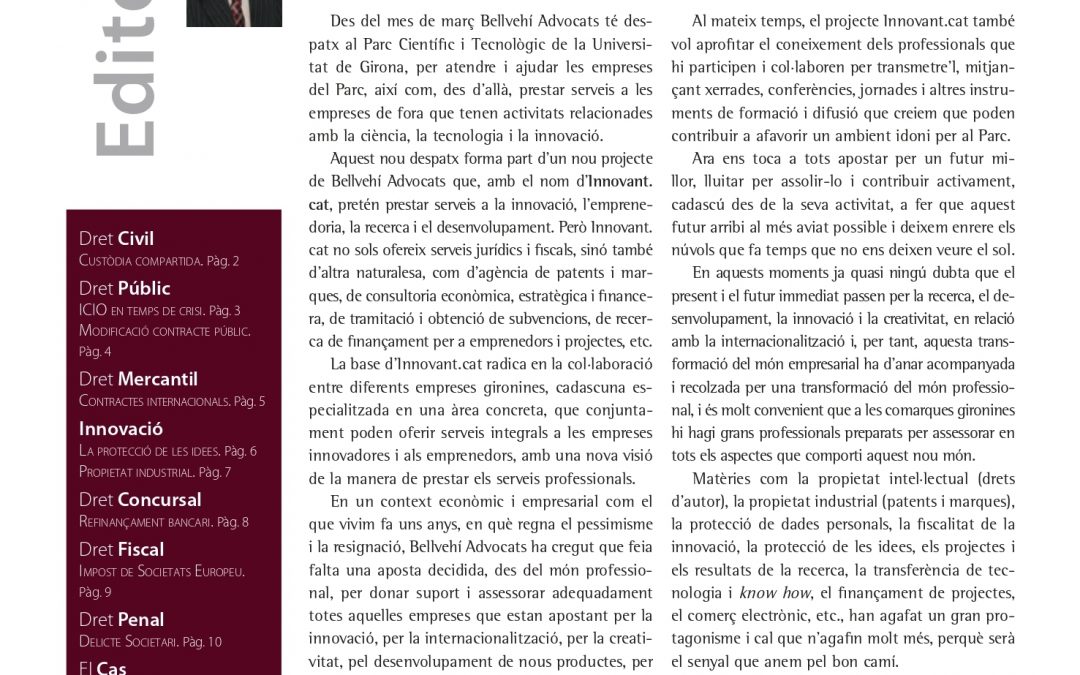 Edito

Dret Civil
Custòdia compartida. Pàg. 2

Dret Públic
ICIO en temps de crisi. Pàg. 3
Modificació contracte públic. Pàg. 4

Dret Mercantil
Contractes internacionals. Pàg. 5

Innovació
La protecció de les idees. Pàg. 6
Propietat industrial. Pàg. 7

Dret Concursal
Refinançament bancari. Pàg. 8

Dret Fiscal
Impost de Societats Europeu. Pàg. 9

Dret Penal
Delicte Societari. Pàg. 10

El Cas

Des del mes de març Bellvehí Advocats té despatx al Parc Científic i Tecnològic de la Universitat de Girona, per atendre i ajudar les empreses del Parc, així com, des d'allà, prestar serveis a les empreses de fora que tenen activitats relacionades amb la ciència, la tecnologia i la innovació.

Aquest nou despatx forma part d'un nou projecte de Bellvehí Advocats que, amb el nom d'Innovant.cat, pretén prestar serveis a la innovació, l'emprenedoria, la recerca i el desenvolupament. Però Innovant.cat no sols ofereix serveis jurídics i fiscals, sinó també d'altra naturalesa, com d'agència de patents i marques, de consultoria econòmica, estratègica i financera, de tramitació i obtenció de subvencions, de recerca de finançament per a emprenedors i projectes, etc.

La base d'Innovant.cat radica en la col·laboració entre diferents empreses gironines, cadascuna especialitzada en una àrea concreta, que conjuntament poden oferir serveis integrals a les empreses innovadores i als emprenedors, amb una nova visió de la manera de prestar els serveis professionals.

En un context econòmic i empresarial com el que vivim fa uns anys, en què regna el pessimisme i la resignació, Bellvehí Advocats ha cregut que feia falta una aposta decidida, des del món professional, per donar suport i assessorar adequadament totes aquelles empreses que estan apostant per la innovació, per la internacionalització, per la creativitat, pel desenvolupament de nous productes, per

Al mateix temps, el projecte Innovant.cat també vol aprofitar el coneixement dels professionals que hi participen i col·laboren per transmetre'l, mitjançant xerrades, conferències, jornades i altres instruments de formació i difusió que creiem que poden contribuir a afavorir un ambient idoni per al Parc.

Ara ens toca a tots apostar per un futur millor, lluitar per assolir-lo i contribuir activament, cadascú des de la seva activitat, a fer que aquest futur arribi al més aviat possible i deixem enrere els núvols que fa temps que no ens deixen veure el sol.

En aquests moments ja quasi ningú dubta que el present i el futur immediat passen per la recerca, el desenvolupament, la innovació i la creativitat, en relació amb la internacionalització i, per tant, aquesta transformació del món empresarial ha d'anar acompanyada i recolzada per una transformació del món professional, i és molt convenient que a les comarques gironines hi hagi grans professionals preparats per assessorar en tots els aspectes que comporti aquest nou món.

Matèries com la propietat intel·lectual (drets d'autor), la propietat industrial (patents i marques), la protecció de dades personals, la fiscalitat de la innovació, la protecció de les idees, els projectes i els resultats de la recerca, la transferència de tecnologia i know how, el finançament de projectes, el comerç electrònic, etc., han agafat un gran protagonisme i cal que n'agafin molt més, perquè serà el senyal que anem pel bon camí.